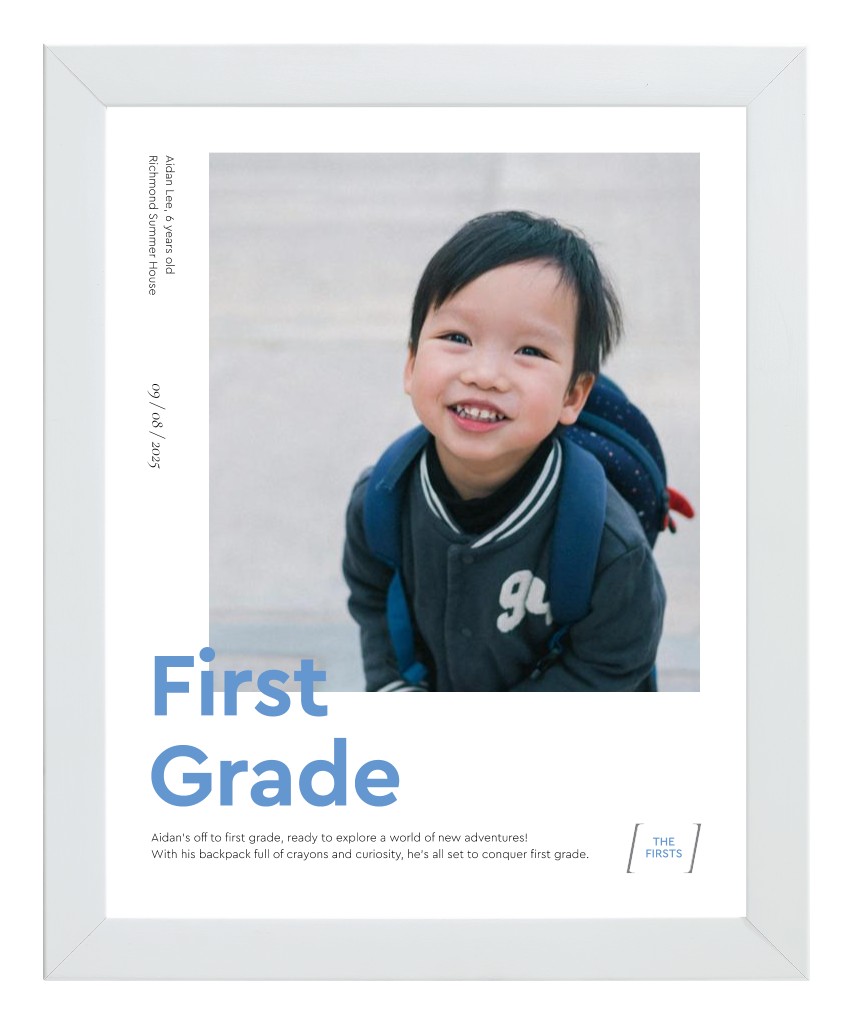 Aidan Lee, 6 years old
Richmond Summer House

09 / 08 / 2025

First
Grade

Aidan's off to first grade, ready to explore a world of new adventures!
With his backpack full of crayons and curiosity, he's all set to conquer first grade.

THE
FIRSTS